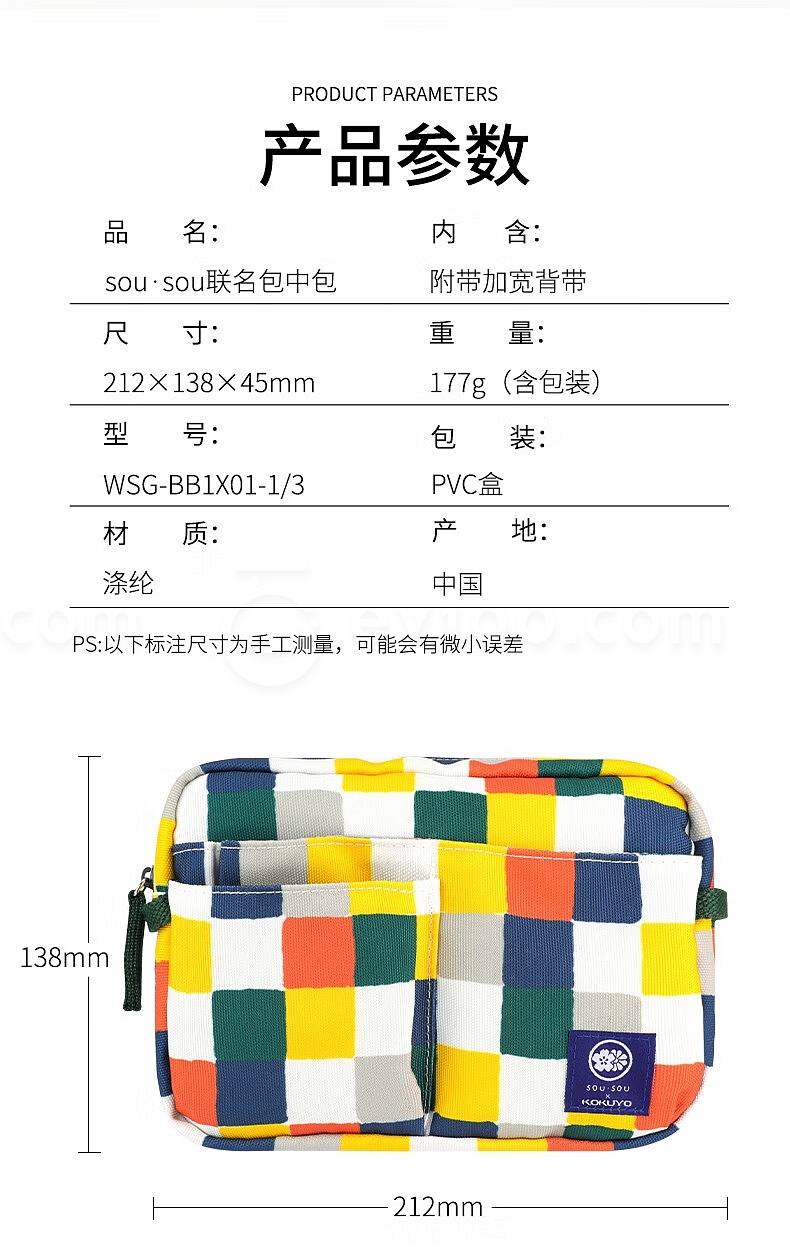 PRODUCT PARAMETERS

产品参数

| 品　　名: | 内　　含: |
|---|---|
| sou·sou联名包中包 | 附带加宽背带 |
| 尺　　寸: | 重　　量: |
| 212×138×45mm | 177g（含包装） |
| 型　　号: | 包　　装: |
| WSG-BB1X01-1/3 | PVC盒 |
| 材　　质: | 产　　地: |
| 涤纶 | 中国 |

PS:以下标注尺寸为手工测量，可能会有微小误差

138mm

SOU·SOU × KOKUYO

212mm